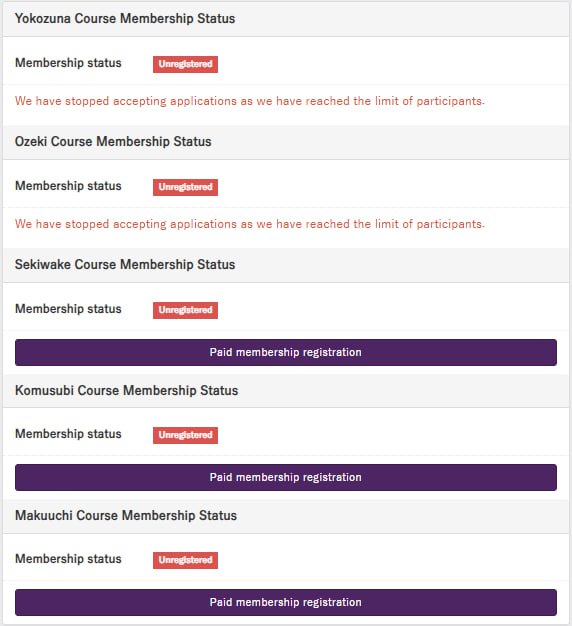 Yokozuna Course Membership Status

Membership status Unregistered

We have stopped accepting applications as we have reached the limit of participants.

Ozeki Course Membership Status

Membership status Unregistered

We have stopped accepting applications as we have reached the limit of participants.

Sekiwake Course Membership Status

Membership status Unregistered

Paid membership registration

Komusubi Course Membership Status

Membership status Unregistered

Paid membership registration

Makuuchi Course Membership Status

Membership status Unregistered

Paid membership registration